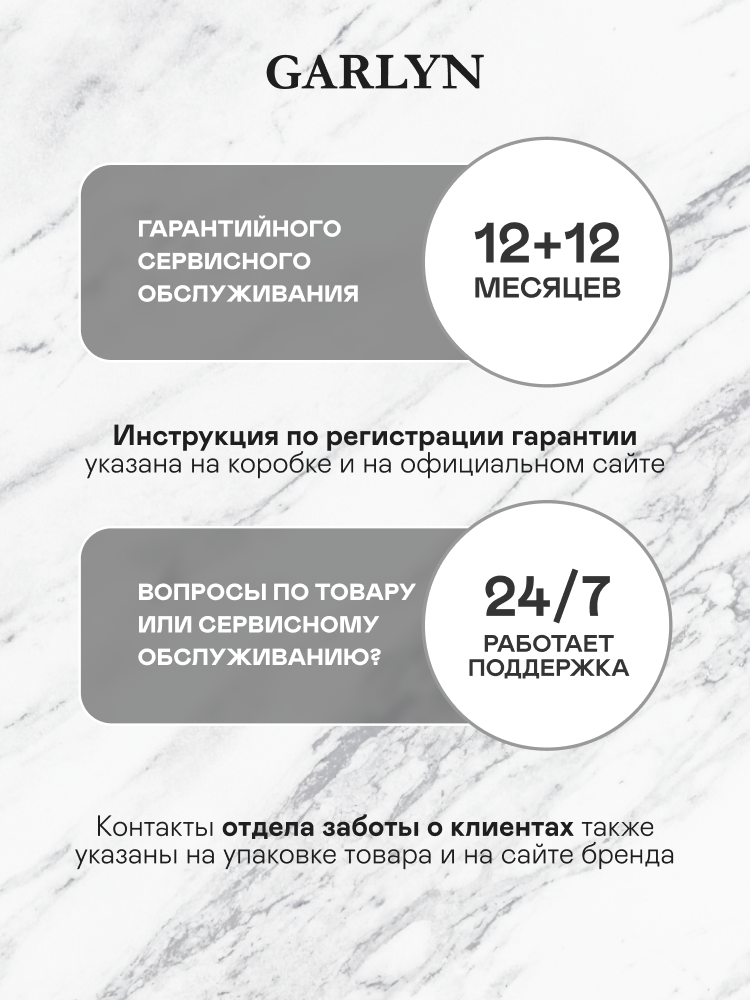 GARLYN

ГАРАНТИЙНОГО СЕРВИСНОГО ОБСЛУЖИВАНИЯ

12+12
МЕСЯЦЕВ

Инструкция по регистрации гарантии указана на коробке и на официальном сайте

ВОПРОСЫ ПО ТОВАРУ ИЛИ СЕРВИСНОМУ ОБСЛУЖИВАНИЮ?

24/7
РАБОТАЕТ ПОДДЕРЖКА

Контакты отдела заботы о клиентах также указаны на упаковке товара и на сайте бренда